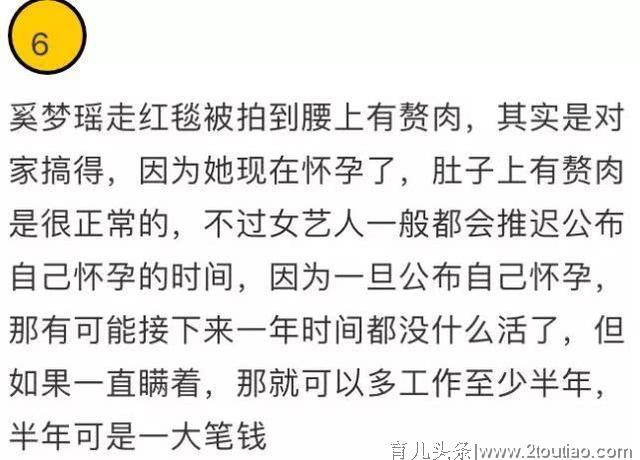 6

奚梦瑶走红毯被拍到腰上有赘肉，其实是对家搞得，因为她现在怀孕了，肚子上有赘肉是很正常的，不过女艺人一般都会推迟公布自己怀孕的时间，因为一旦公布自己怀孕，那有可能接下来一年时间都没什么活了，但如果一直瞒着，那就可以多工作至少半年，半年可是一大笔钱

育儿头条|www.2toutiao.com